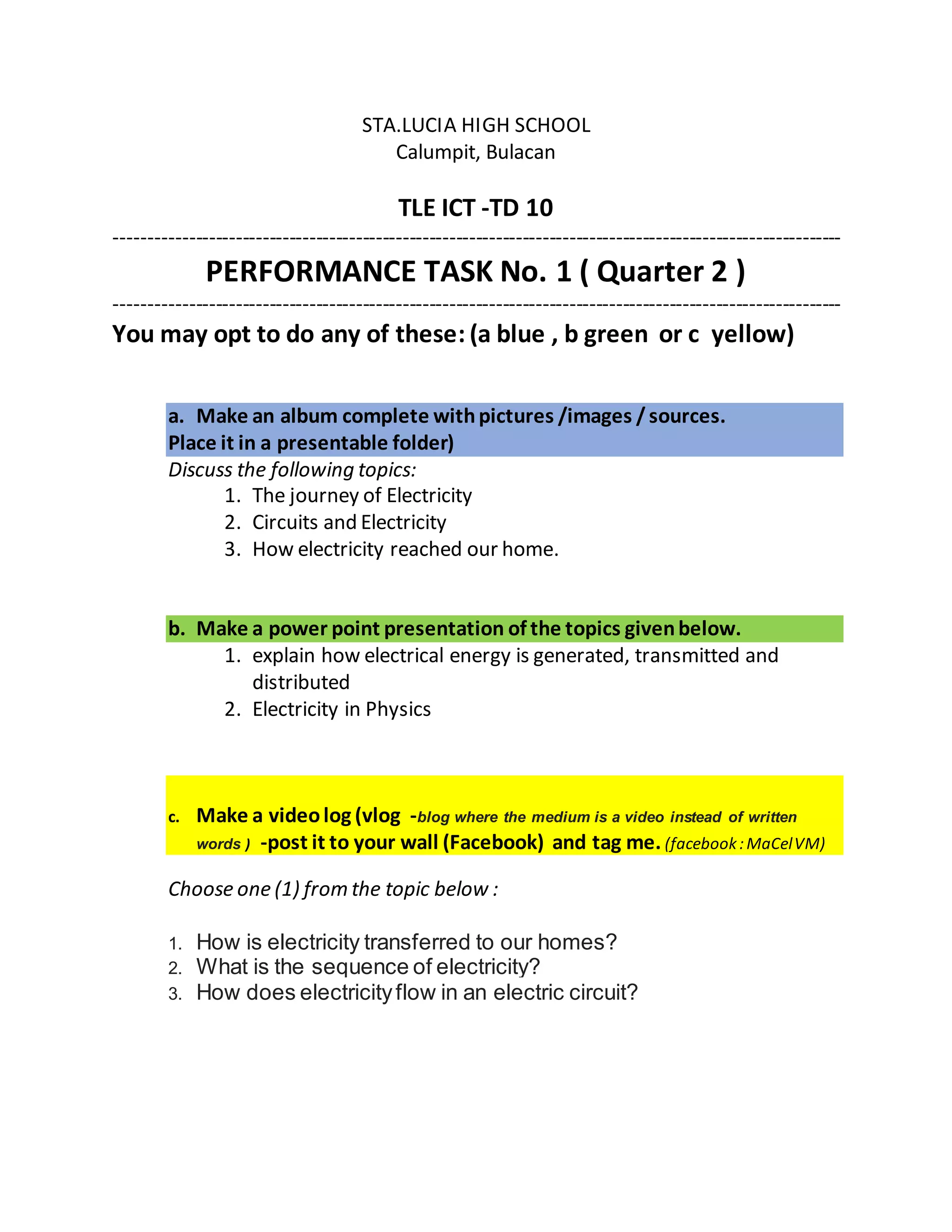 STA.LUCIA HIGH SCHOOL
Calumpit, Bulacan

TLE ICT -TD 10

---

PERFORMANCE TASK No. 1 ( Quarter 2 )

---

You may opt to do any of these: (a blue , b green or c yellow)

a. Make an album complete with pictures /images / sources. Place it in a presentable folder)

Discuss the following topics:

1. The journey of Electricity
2. Circuits and Electricity
3. How electricity reached our home.

b. Make a power point presentation of the topics given below.

1. explain how electrical energy is generated, transmitted and distributed
2. Electricity in Physics

c. Make a video log (vlog -blog where the medium is a video instead of written words ) -post it to your wall (Facebook) and tag me. (facebook : MaCel VM)

Choose one (1) from the topic below :

1. How is electricity transferred to our homes?
2. What is the sequence of electricity?
3. How does electricity flow in an electric circuit?